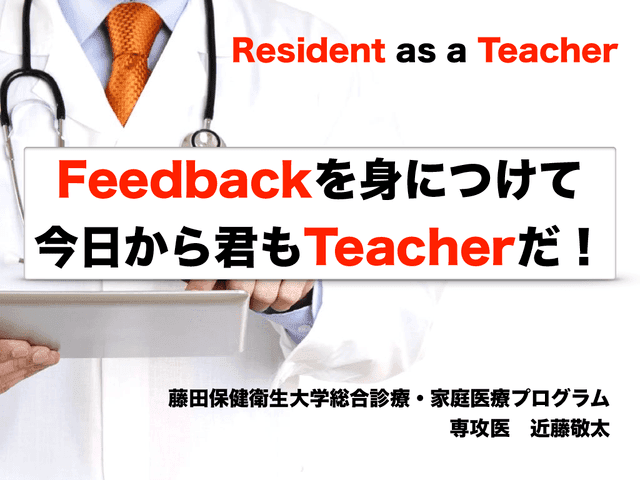 Resident as a Teacher

Feedbackを身につけて
今日から君もTeacherだ！

藤田保健衛生大学総合診療・家庭医療プログラム
専攻医　近藤敬太